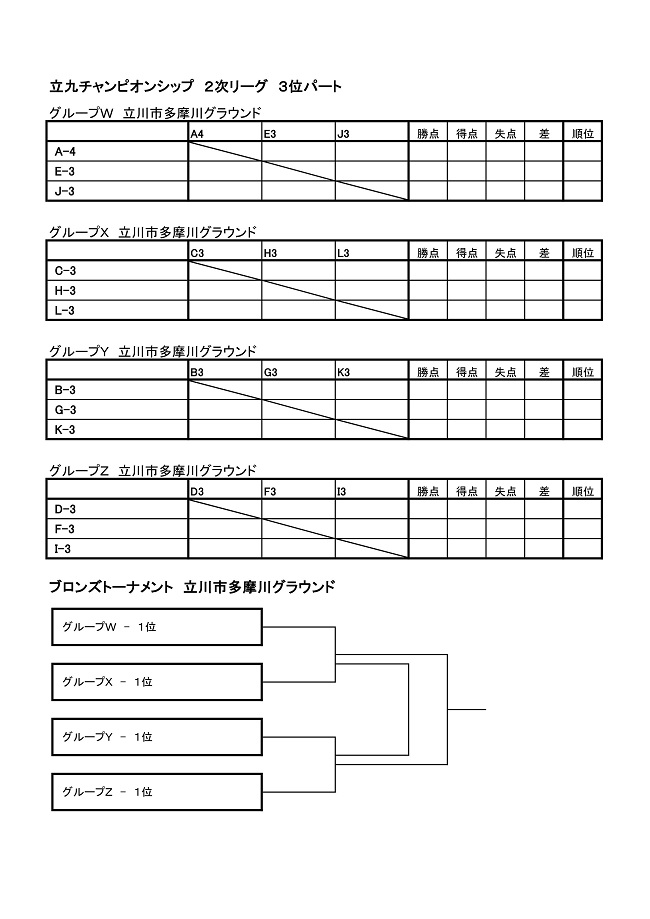 立九チャンピオンシップ　2次リーグ　3位パート

グループW　立川市多摩川グラウンド

| | A4 | E3 | J3 | 勝点 | 得点 | 失点 | 差 | 順位 |
|---|---|---|---|---|---|---|---|---|
| A-4 | | | | | | | | |
| E-3 | | | | | | | | |
| J-3 | | | | | | | | |

グループX　立川市多摩川グラウンド

| | C3 | H3 | L3 | 勝点 | 得点 | 失点 | 差 | 順位 |
|---|---|---|---|---|---|---|---|---|
| C-3 | | | | | | | | |
| H-3 | | | | | | | | |
| L-3 | | | | | | | | |

グループY　立川市多摩川グラウンド

| | B3 | G3 | K3 | 勝点 | 得点 | 失点 | 差 | 順位 |
|---|---|---|---|---|---|---|---|---|
| B-3 | | | | | | | | |
| G-3 | | | | | | | | |
| K-3 | | | | | | | | |

グループZ　立川市多摩川グラウンド

| | D3 | F3 | I3 | 勝点 | 得点 | 失点 | 差 | 順位 |
|---|---|---|---|---|---|---|---|---|
| D-3 | | | | | | | | |
| F-3 | | | | | | | | |
| I-3 | | | | | | | | |

ブロンズトーナメント　立川市多摩川グラウンド

グループW　－　1位

グループX　－　1位

グループY　－　1位

グループZ　－　1位